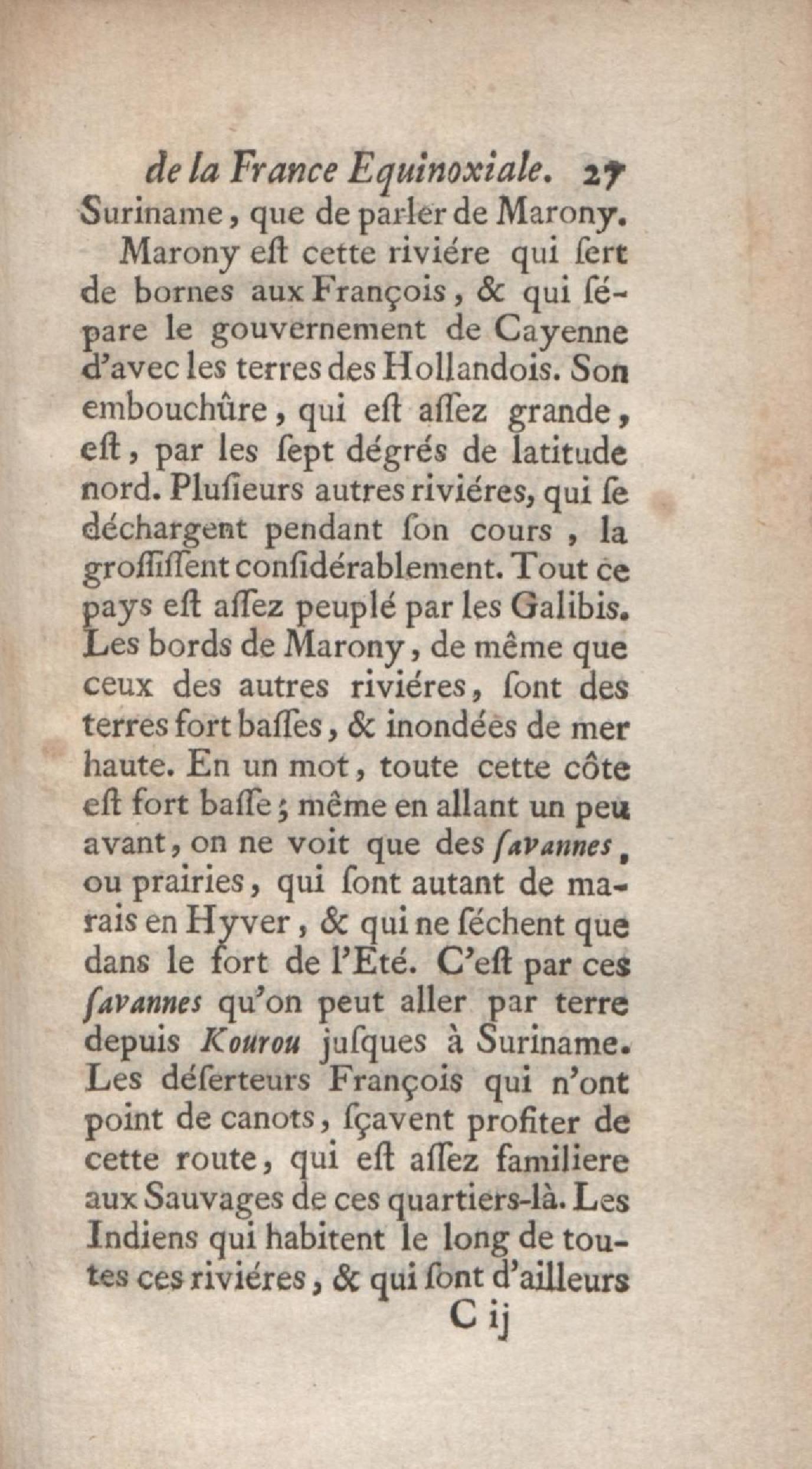 de la France Equinoxiale. 27

Suriname, que de parler de Marony.

Marony eſt cette riviére qui ſert de bornes aux François, & qui ſépare le gouvernement de Cayenne d'avec les terres des Hollandois. Son embouchûre, qui eſt aſſez grande, eſt, par les ſept dégrés de latitude nord. Pluſieurs autres riviéres, qui ſe déchargent pendant ſon cours, la groſſiſſent conſidérablement. Tout ce pays eſt aſſez peuplé par les Galibis. Les bords de Marony, de même que ceux des autres riviéres, ſont des terres fort baſſes, & inondées de mer haute. En un mot, toute cette côte eſt fort baſſe; même en allant un peu avant, on ne voit que des ſavannes, ou prairies, qui ſont autant de marais en Hyver, & qui ne ſéchent que dans le fort de l'Eté. C'eſt par ces ſavannes qu'on peut aller par terre depuis Kourou juſques à Suriname. Les déſerteurs François qui n'ont point de canots, ſçavent profiter de cette route, qui eſt aſſez familiere aux Sauvages de ces quartiers-là. Les Indiens qui habitent le long de toutes ces riviéres, & qui ſont d'ailleurs

C ij